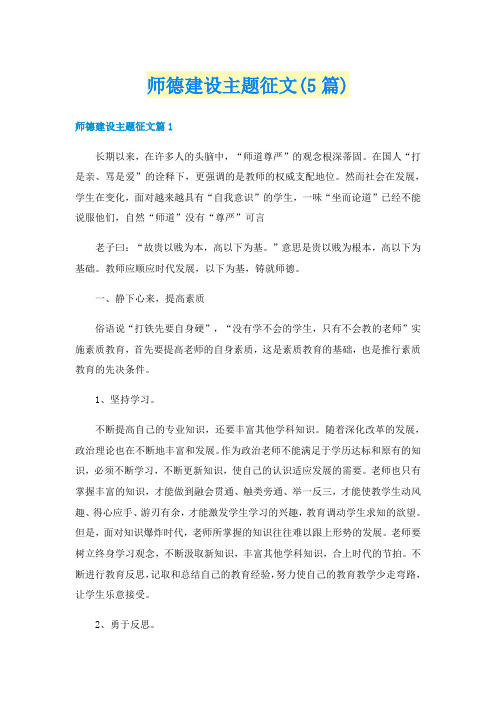 师德建设主题征文(5篇)

师德建设主题征文篇1

长期以来，在许多人的头脑中，“师道尊严”的观念根深蒂固。在国人“打是亲、骂是爱”的诠释下，更强调的是教师的权威支配地位。然而社会在发展，学生在变化，面对越来越具有“自我意识”的学生，一味“坐而论道”已经不能说服他们，自然“师道”没有“尊严”可言

老子曰：“故贵以贱为本，高以下为基。”意思是贵以贱为根本，高以下为基础。教师应顺应时代发展，以下为基，铸就师德。

一、静下心来，提高素质

俗语说“打铁先要自身硬”，“没有学不会的学生，只有不会教的老师”实施素质教育，首先要提高老师的自身素质，这是素质教育的基础，也是推行素质教育的先决条件。

1、坚持学习。

不断提高自己的专业知识，还要丰富其他学科知识。随着深化改革的发展，政治理论也在不断地丰富和发展。作为政治老师不能满足于学历达标和原有的知识，必须不断学习，不断更新知识，使自己的认识适应发展的需要。老师也只有掌握丰富的知识，才能做到融会贯通、触类旁通、举一反三，才能使教学生动风趣、得心应手、游刃有余，才能激发学生学习的兴趣，教育调动学生求知的欲望。但是，面对知识爆炸时代，老师所掌握的知识往往难以跟上形势的发展。老师要树立终身学习观念，不断汲取新知识，丰富其他学科知识，合上时代的节拍。不断进行教育反思，记取和总结自己的教育经验，努力使自己的教育教学少走弯路，让学生乐意接受。

2、勇于反思。